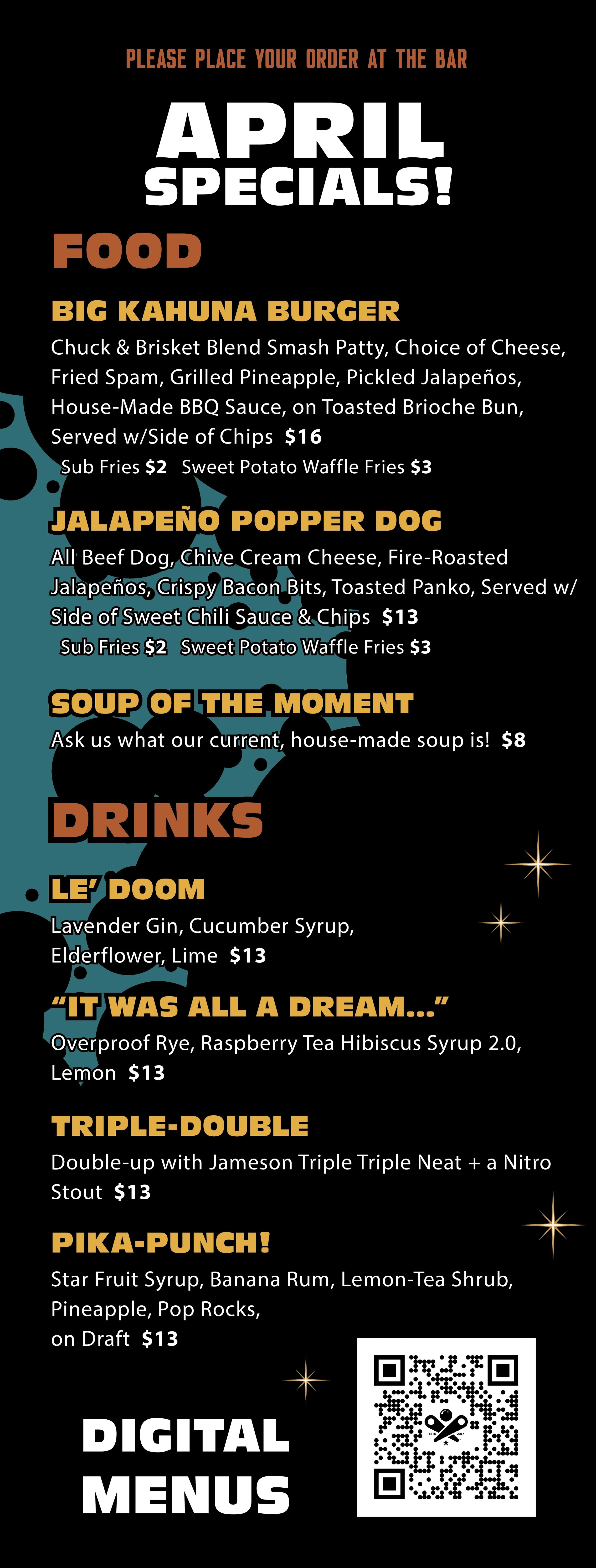 PLEASE PLACE YOUR ORDER AT THE BAR

APRIL
SPECIALS!

FOOD

BIG KAHUNA BURGER

Chuck & Brisket Blend Smash Patty, Choice of Cheese, Fried Spam, Grilled Pineapple, Pickled Jalapeños, House-Made BBQ Sauce, on Toasted Brioche Bun, Served w/Side of Chips $16

Sub Fries $2 Sweet Potato Waffle Fries $3

JALAPEÑO POPPER DOG

All Beef Dog, Chive Cream Cheese, Fire-Roasted Jalapeños, Crispy Bacon Bits, Toasted Panko, Served w/ Side of Sweet Chili Sauce & Chips $13

Sub Fries $2 Sweet Potato Waffle Fries $3

SOUP OF THE MOMENT

Ask us what our current, house-made soup is! $8

DRINKS

LE' DOOM

Lavender Gin, Cucumber Syrup, Elderflower, Lime $13

"IT WAS ALL A DREAM..."

Overproof Rye, Raspberry Tea Hibiscus Syrup 2.0, Lemon $13

TRIPLE-DOUBLE

Double-up with Jameson Triple Triple Neat + a Nitro Stout $13

PIKA-PUNCH!

Star Fruit Syrup, Banana Rum, Lemon-Tea Shrub, Pineapple, Pop Rocks, on Draft $13

DIGITAL
MENUS